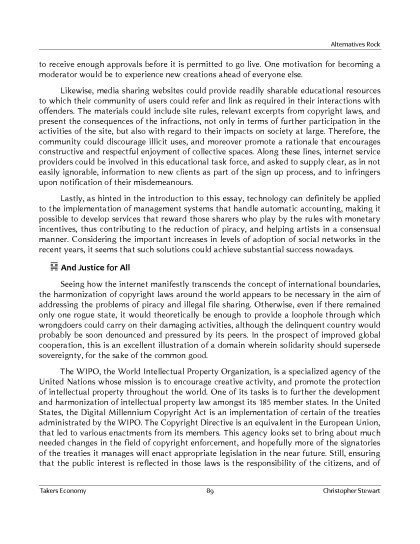 Alternatives Rock

to receive enough approvals before it is permitted to go live. One motivation for becoming a moderator would be to experience new creations ahead of everyone else.

Likewise, media sharing websites could provide readily sharable educational resources to which their community of users could refer and link as required in their interactions with offenders. The materials could include site rules, relevant excerpts from copyright laws, and present the consequences of the infractions, not only in terms of further participation in the activities of the site, but also with regard to their impacts on society at large. Therefore, the community could discourage illicit uses, and moreover promote a rationale that encourages constructive and respectful enjoyment of collective spaces. Along these lines, internet service providers could be involved in this educational task force, and asked to supply clear, as in not easily ignorable, information to new clients as part of the sign up process, and to infringers upon notification of their misdemeanours.

Lastly, as hinted in the introduction to this essay, technology can definitely be applied to the implementation of management systems that handle automatic accounting, making it possible to develop services that reward those sharers who play by the rules with monetary incentives, thus contributing to the reduction of piracy, and helping artists in a consensual manner. Considering the important increases in levels of adoption of social networks in the recent years, it seems that such solutions could achieve substantial success nowadays.

And Justice for All

Seeing how the internet manifestly transcends the concept of international boundaries, the harmonization of copyright laws around the world appears to be necessary in the aim of addressing the problems of piracy and illegal file sharing. Otherwise, even if there remained only one rogue state, it would theoretically be enough to provide a loophole through which wrongdoers could carry on their damaging activities, although the delinquent country would probably be soon denounced and pressured by its peers. In the prospect of improved global cooperation, this is an excellent illustration of a domain wherein solidarity should supersede sovereignty, for the sake of the common good.

The WIPO, the World Intellectual Property Organization, is a specialized agency of the United Nations whose mission is to encourage creative activity, and promote the protection of intellectual property throughout the world. One of its tasks is to further the development and harmonization of intellectual property law amongst its 185 member states. In the United States, the Digital Millennium Copyright Act is an implementation of certain of the treaties administrated by the WIPO. The Copyright Directive is an equivalent in the European Union, that led to various enactments from its members. This agency looks set to bring about much needed changes in the field of copyright enforcement, and hopefully more of the signatories of the treaties it manages will enact appropriate legislation in the near future. Still, ensuring that the public interest is reflected in those laws is the responsibility of the citizens, and of

Takers Economy 89 Christopher Stewart